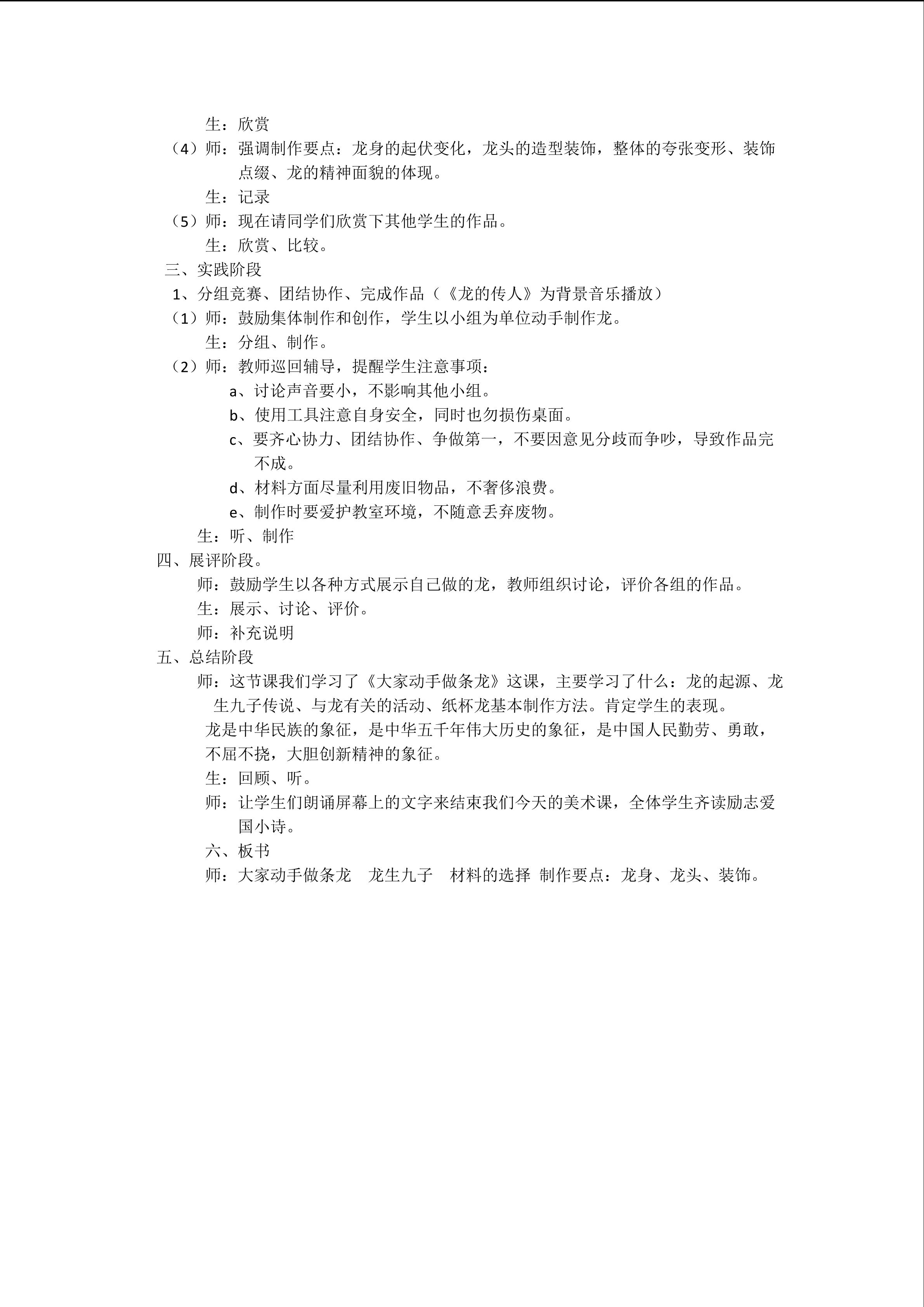 生：欣赏

（4）师：强调制作要点：龙身的起伏变化，龙头的造型装饰，整体的夸张变形、装饰点缀、龙的精神面貌的体现。

生：记录

（5）师：现在请同学们欣赏下其他学生的作品。

生：欣赏、比较。

三、实践阶段

1、分组竞赛、团结协作、完成作品（《龙的传人》为背景音乐播放）

（1）师：鼓励集体制作和创作，学生以小组为单位动手制作龙。

生：分组、制作。

（2）师：教师巡回辅导，提醒学生注意事项：

a、讨论声音要小，不影响其他小组。

b、使用工具注意自身安全，同时也勿损伤桌面。

c、要齐心协力、团结协作、争做第一，不要因意见分歧而争吵，导致作品完不成。

d、材料方面尽量利用废旧物品，不奢侈浪费。

e、制作时要爱护教室环境，不随意丢弃废物。

生：听、制作

四、展评阶段。

师：鼓励学生以各种方式展示自己做的龙，教师组织讨论，评价各组的作品。

生：展示、讨论、评价。

师：补充说明

五、总结阶段

师：这节课我们学习了《大家动手做条龙》这课，主要学习了什么：龙的起源、龙生九子传说、与龙有关的活动、纸杯龙基本制作方法。肯定学生的表现。

龙是中华民族的象征，是中华五千年伟大历史的象征，是中国人民勤劳、勇敢，不屈不挠，大胆创新精神的象征。

生：回顾、听。

师：让学生们朗诵屏幕上的文字来结束我们今天的美术课，全体学生齐读励志爱国小诗。

六、板书

师：大家动手做条龙 龙生九子 材料的选择 制作要点：龙身、龙头、装饰。